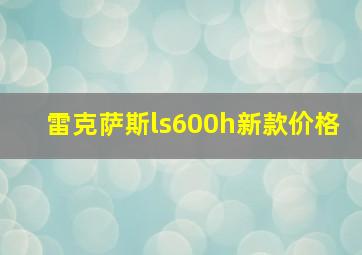 雷克萨斯ls600h新款价格